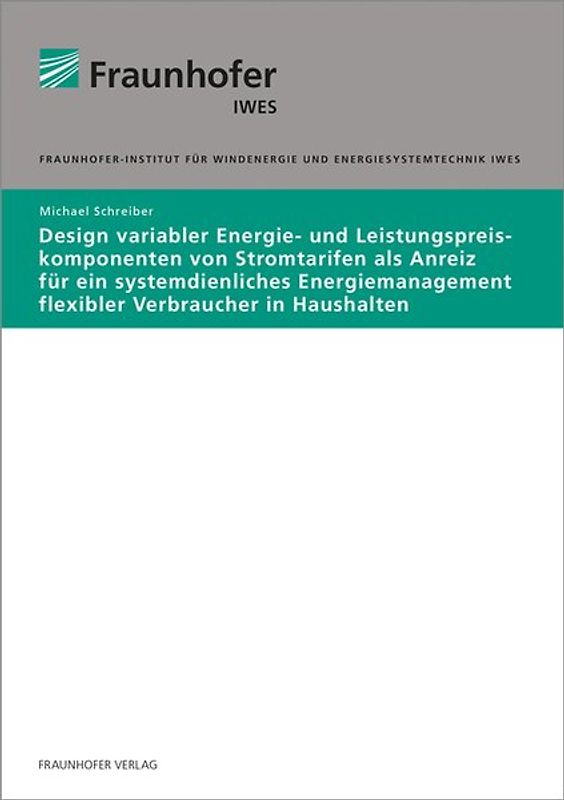 Fraunhofer
IWES

FRAUNHOFER-INSTITUT FÜR WINDENERGIE UND ENERGIESYSTEMTECHNIK IWES

Michael Schreiber

Design variabler Energie- und Leistungspreiskomponenten von Stromtarifen als Anreiz für ein systemdienliches Energiemanagement flexibler Verbraucher in Haushalten

FRAUNHOFER VERLAG